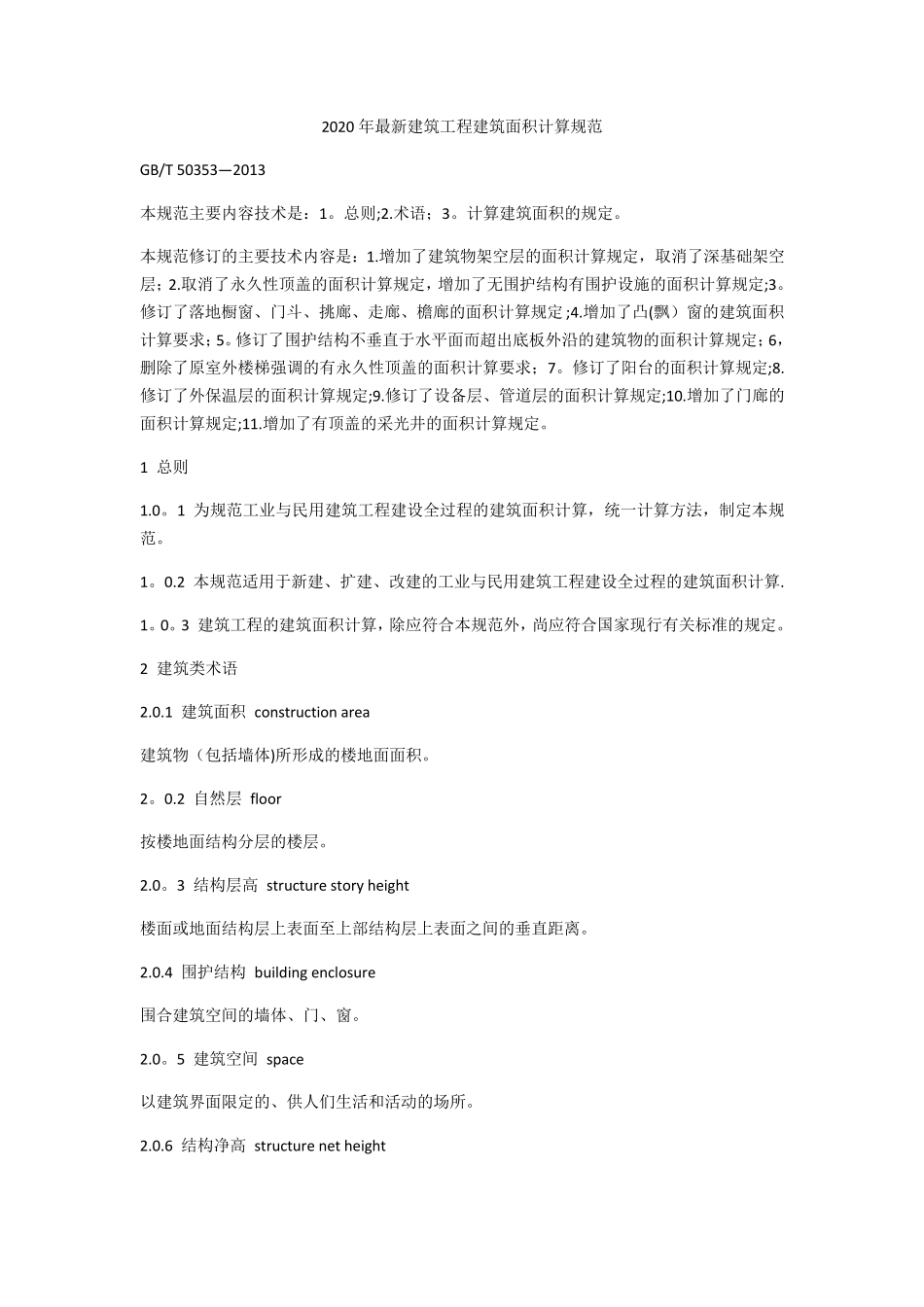 2020年最新建筑工程建筑面积计算规范

GB/T 50353—2013

本规范主要内容技术是：1。总则;2.术语；3。计算建筑面积的规定。

本规范修订的主要技术内容是：1.增加了建筑物架空层的面积计算规定，取消了深基础架空层；2.取消了永久性顶盖的面积计算规定，增加了无围护结构有围护设施的面积计算规定;3。修订了落地橱窗、门斗、挑廊、走廊、檐廊的面积计算规定;4.增加了凸(飘）窗的建筑面积计算要求；5。修订了围护结构不垂直于水平面而超出底板外沿的建筑物的面积计算规定；6，删除了原室外楼梯强调的有永久性顶盖的面积计算要求；7。修订了阳台的面积计算规定;8.修订了外保温层的面积计算规定;9.修订了设备层、管道层的面积计算规定;10.增加了门廊的面积计算规定;11.增加了有顶盖的采光井的面积计算规定。

1 总则

1.0。1 为规范工业与民用建筑工程建设全过程的建筑面积计算，统一计算方法，制定本规范。

1。0.2 本规范适用于新建、扩建、改建的工业与民用建筑工程建设全过程的建筑面积计算.

1。0。3 建筑工程的建筑面积计算，除应符合本规范外，尚应符合国家现行有关标准的规定。

2 建筑类术语

2.0.1 建筑面积 construction area

建筑物（包括墙体)所形成的楼地面面积。

2。0.2 自然层 floor

按楼地面结构分层的楼层。

2.0。3 结构层高 structure story height

楼面或地面结构层上表面至上部结构层上表面之间的垂直距离。

2.0.4 围护结构 building enclosure

围合建筑空间的墙体、门、窗。

2.0。5 建筑空间 space

以建筑界面限定的、供人们生活和活动的场所。

2.0.6 结构净高 structure net height